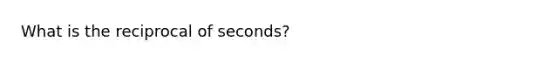 What is the reciprocal of seconds?